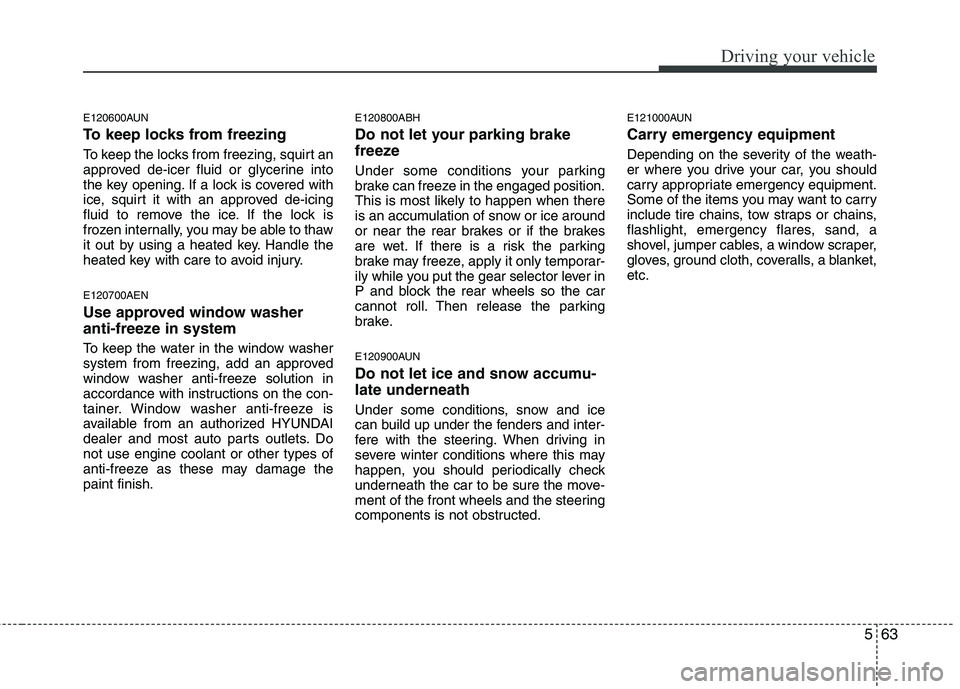 Driving your vehicle

E120600AUN

To keep locks from freezing

To keep the locks from freezing, squirt an approved de-icer fluid or glycerine into the key opening. If a lock is covered with ice, squirt it with an approved de-icing fluid to remove the ice. If the lock is frozen internally, you may be able to thaw it out by using a heated key. Handle the heated key with care to avoid injury.

E120700AEN

Use approved window washer anti-freeze in system

To keep the water in the window washer system from freezing, add an approved window washer anti-freeze solution in accordance with instructions on the container. Window washer anti-freeze is available from an authorized HYUNDAI dealer and most auto parts outlets. Do not use engine coolant or other types of anti-freeze as these may damage the paint finish.

E120800ABH

Do not let your parking brake freeze

Under some conditions your parking brake can freeze in the engaged position. This is most likely to happen when there is an accumulation of snow or ice around or near the rear brakes or if the brakes are wet. If there is a risk the parking brake may freeze, apply it only temporarily while you put the gear selector lever in P and block the rear wheels so the car cannot roll. Then release the parking brake.

E120900AUN

Do not let ice and snow accumulate underneath

Under some conditions, snow and ice can build up under the fenders and interfere with the steering. When driving in severe winter conditions where this may happen, you should periodically check underneath the car to be sure the movement of the front wheels and the steering components is not obstructed.

E121000AUN

Carry emergency equipment

Depending on the severity of the weather where you drive your car, you should carry appropriate emergency equipment. Some of the items you may want to carry include tire chains, tow straps or chains, flashlight, emergency flares, sand, a shovel, jumper cables, a window scraper, gloves, ground cloth, coveralls, a blanket, etc.

5 63

carmanualsonline.info